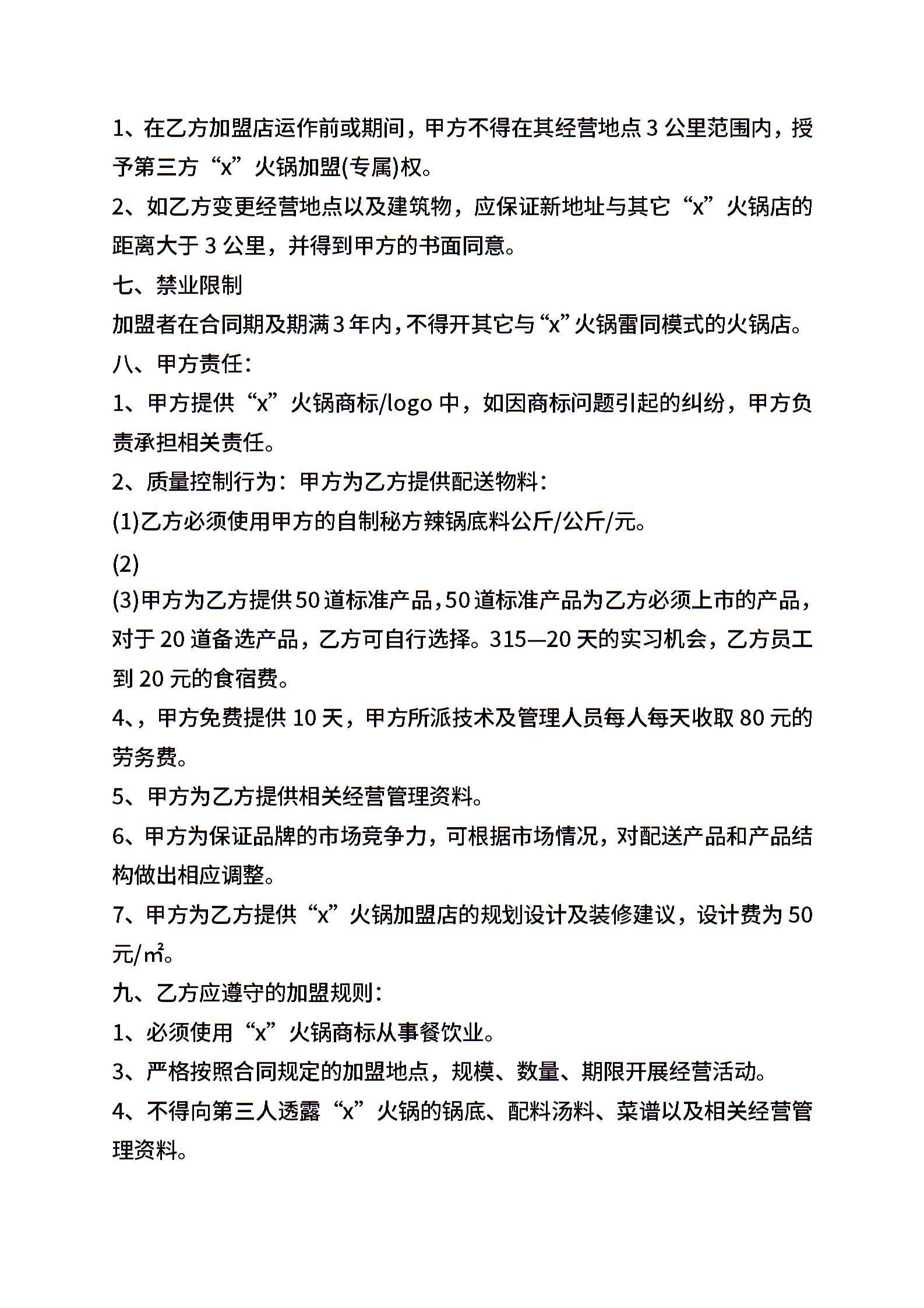 1、在乙方加盟店运作前或期间，甲方不得在其经营地点 3 公里范围内，授予第三方“x”火锅加盟(专属)权。

2、如乙方变更经营地点以及建筑物，应保证新地址与其它“x”火锅店的距离大于 3 公里，并得到甲方的书面同意。

七、禁业限制

加盟者在合同期及期满 3 年内，不得开其它与“x”火锅雷同模式的火锅店。

八、甲方责任：

1、甲方提供“x”火锅商标/logo 中，如因商标问题引起的纠纷，甲方负责承担相关责任。

2、质量控制行为：甲方为乙方提供配送物料：

(1)乙方必须使用甲方的自制秘方辣锅底料公斤/公斤/元。

(2)

(3)甲方为乙方提供 50 道标准产品，50 道标准产品为乙方必须上市的产品，对于 20 道备选产品，乙方可自行选择。315—20 天的实习机会，乙方员工到 20 元的食宿费。

4、，甲方免费提供 10 天，甲方所派技术及管理人员每人每天收取 80 元的劳务费。

5、甲方为乙方提供相关经营管理资料。

6、甲方为保证品牌的市场竞争力，可根据市场情况，对配送产品和产品结构做出相应调整。

7、甲方为乙方提供“x”火锅加盟店的规划设计及装修建议，设计费为 50 元/㎡。

九、乙方应遵守的加盟规则：

1、必须使用“x”火锅商标从事餐饮业。

3、严格按照合同规定的加盟地点，规模、数量、期限开展经营活动。

4、不得向第三人透露“x”火锅的锅底、配料汤料、菜谱以及相关经营管理资料。